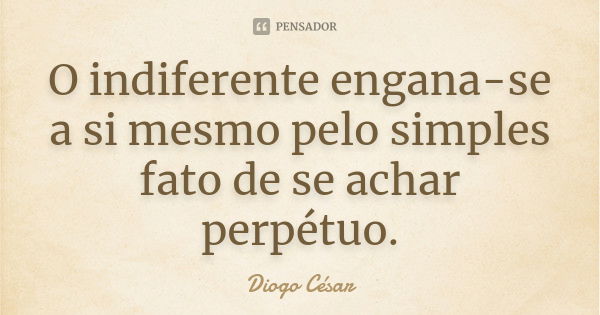 PENSADOR

O indiferente engana-se a si mesmo pelo simples fato de se achar perpétuo.

Diogo César